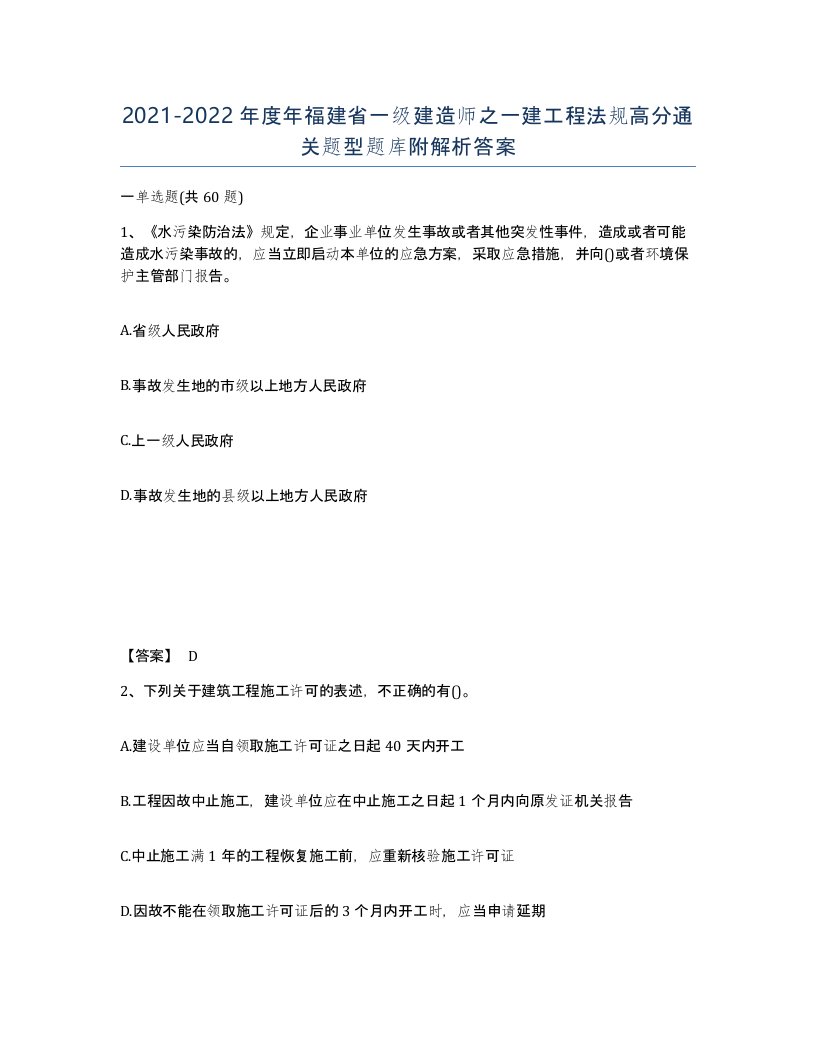 2021-2022年度年福建省一级建造师之一建工程法规高分通关题型题库附解析答案

一单选题(共60题)

1、《水污染防治法》规定，企业事业单位发生事故或者其他突发性事件，造成或者可能造成水污染事故的，应当立即启动本单位的应急方案，采取应急措施，并向()或者环境保护主管部门报告。

A.省级人民政府

B.事故发生地的市级以上地方人民政府

C.上一级人民政府

D.事故发生地的县级以上地方人民政府

【答案】 D

2、下列关于建筑工程施工许可的表述，不正确的有()。

A.建设单位应当自领取施工许可证之日起40天内开工

B.工程因故中止施工，建设单位应在中止施工之日起1个月内向原发证机关报告

C.中止施工满1年的工程恢复施工前，应重新核验施工许可证

D.因故不能在领取施工许可证后的3个月内开工时，应当申请延期